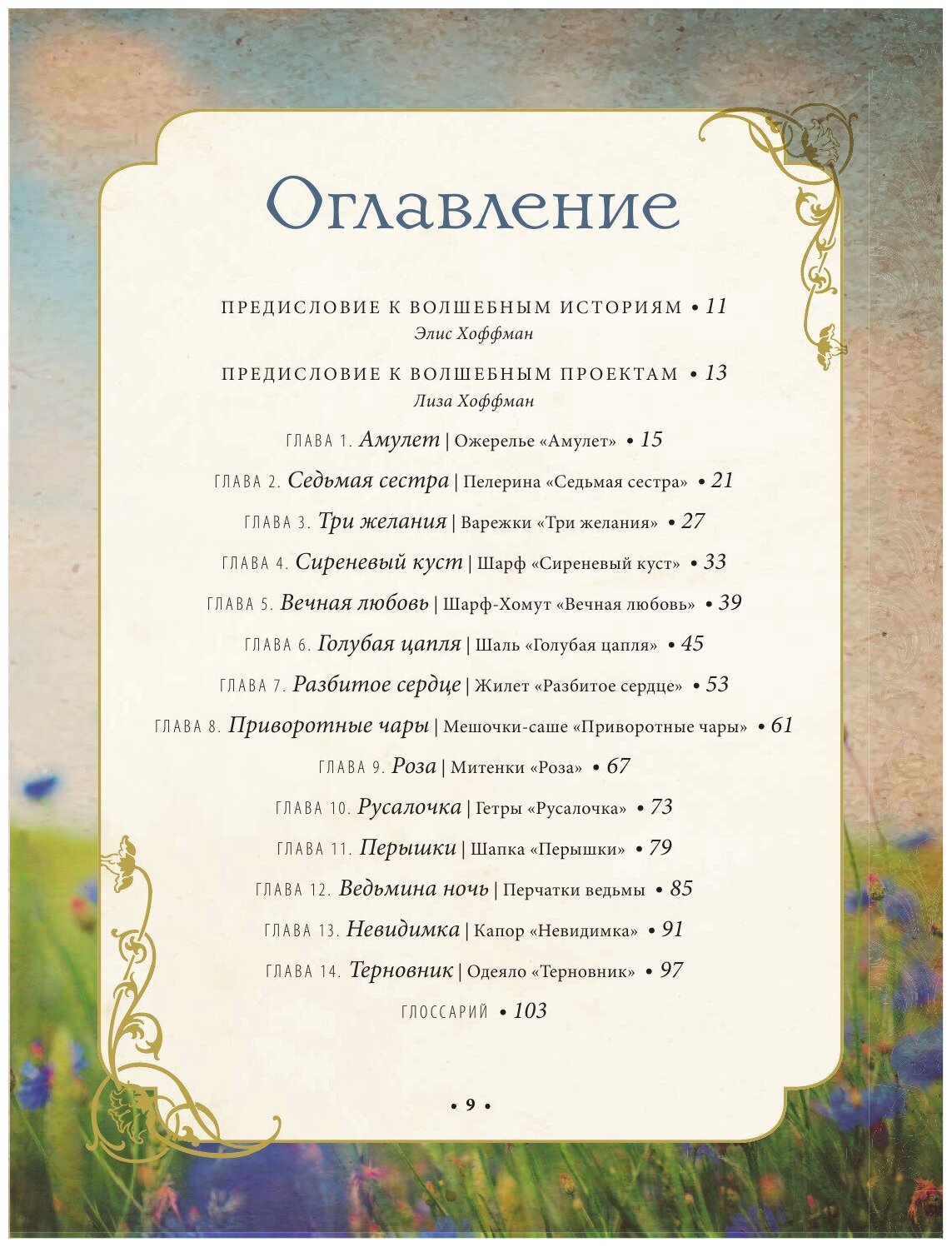 Оглавление

ПРЕДИСЛОВИЕ К ВОЛШЕБНЫМ ИСТОРИЯМ • 11
Элис Хоффман

ПРЕДИСЛОВИЕ К ВОЛШЕБНЫМ ПРОЕКТАМ • 13
Лиза Хоффман

ГЛАВА 1. Амулет | Ожерелье «Амулет» • 15

ГЛАВА 2. Седьмая сестра | Пелерина «Седьмая сестра» • 21

ГЛАВА 3. Три желания | Варежки «Три желания» • 27

ГЛАВА 4. Сиреневый куст | Шарф «Сиреневый куст» • 33

ГЛАВА 5. Вечная любовь | Шарф-Хомут «Вечная любовь» • 39

ГЛАВА 6. Голубая цапля | Шаль «Голубая цапля» • 45

ГЛАВА 7. Разбитое сердце | Жилет «Разбитое сердце» • 53

ГЛАВА 8. Приворотные чары | Мешочки-саше «Приворотные чары» • 61

ГЛАВА 9. Роза | Митенки «Роза» • 67

ГЛАВА 10. Русалочка | Гетры «Русалочка» • 73

ГЛАВА 11. Перышки | Шапка «Перышки» • 79

ГЛАВА 12. Ведьмина ночь | Перчатки ведьмы • 85

ГЛАВА 13. Невидимка | Капор «Невидимка» • 91

ГЛАВА 14. Терновник | Одеяло «Терновник» • 97

ГЛОССАРИЙ • 103

• 9 •